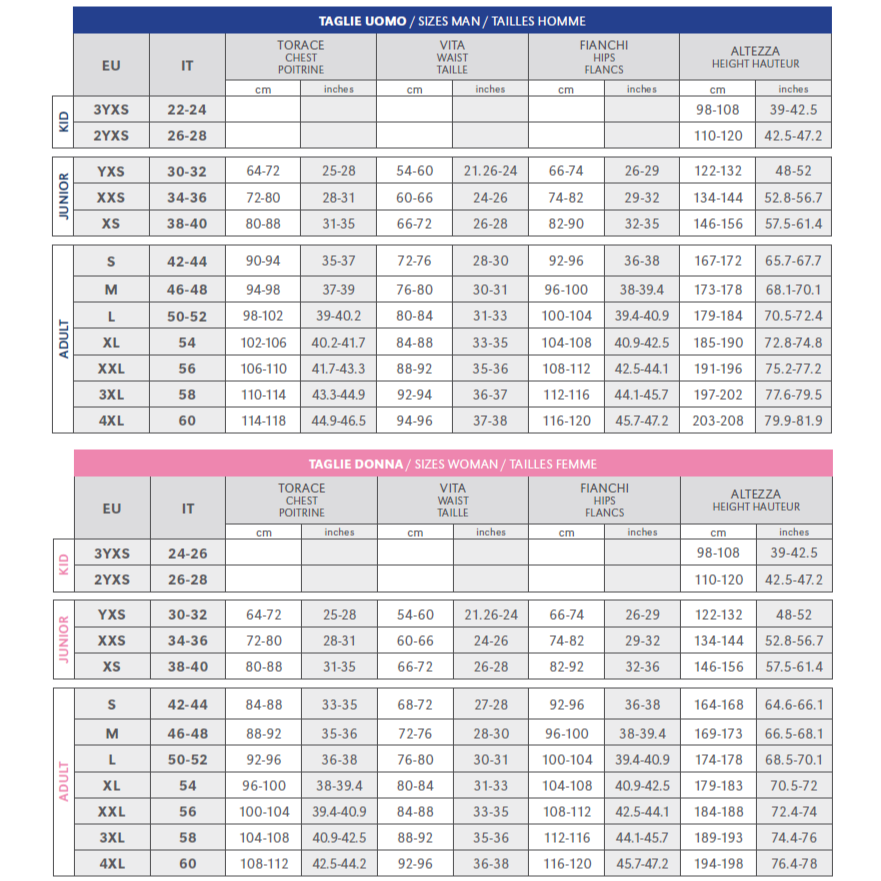 TAGLIE UOMO / SIZES MAN / TAILLES HOMME

| | EU | IT | TORACE CHEST POITRINE cm | TORACE CHEST POITRINE inches | VITA WAIST TAILLE cm | VITA WAIST TAILLE inches | FIANCHI HIPS FLANCS cm | FIANCHI HIPS FLANCS inches | ALTEZZA HEIGHT HAUTEUR cm | ALTEZZA HEIGHT HAUTEUR inches |
|---|---|---|---|---|---|---|---|---|---|---|
| KID | 3YXS | 22-24 | | | | | | | 98-108 | 39-42.5 |
| KID | 2YXS | 26-28 | | | | | | | 110-120 | 42.5-47.2 |
| JUNIOR | YXS | 30-32 | 64-72 | 25-28 | 54-60 | 21.26-24 | 66-74 | 26-29 | 122-132 | 48-52 |
| JUNIOR | XXS | 34-36 | 72-80 | 28-31 | 60-66 | 24-26 | 74-82 | 29-32 | 134-144 | 52.8-56.7 |
| JUNIOR | XS | 38-40 | 80-88 | 31-35 | 66-72 | 26-28 | 82-90 | 32-35 | 146-156 | 57.5-61.4 |
| ADULT | S | 42-44 | 90-94 | 35-37 | 72-76 | 28-30 | 92-96 | 36-38 | 167-172 | 65.7-67.7 |
| ADULT | M | 46-48 | 94-98 | 37-39 | 76-80 | 30-31 | 96-100 | 38-39.4 | 173-178 | 68.1-70.1 |
| ADULT | L | 50-52 | 98-102 | 39-40.2 | 80-84 | 31-33 | 100-104 | 39.4-40.9 | 179-184 | 70.5-72.4 |
| ADULT | XL | 54 | 102-106 | 40.2-41.7 | 84-88 | 33-35 | 104-108 | 40.9-42.5 | 185-190 | 72.8-74.8 |
| ADULT | XXL | 56 | 106-110 | 41.7-43.3 | 88-92 | 35-36 | 108-112 | 42.5-44.1 | 191-196 | 75.2-77.2 |
| ADULT | 3XL | 58 | 110-114 | 43.3-44.9 | 92-94 | 36-37 | 112-116 | 44.1-45.7 | 197-202 | 77.6-79.5 |
| ADULT | 4XL | 60 | 114-118 | 44.9-46.5 | 94-96 | 37-38 | 116-120 | 45.7-47.2 | 203-208 | 79.9-81.9 |

TAGLIE DONNA / SIZES WOMAN / TAILLES FEMME

| | EU | IT | TORACE CHEST POITRINE cm | TORACE CHEST POITRINE inches | VITA WAIST TAILLE cm | VITA WAIST TAILLE inches | FIANCHI HIPS FLANCS cm | FIANCHI HIPS FLANCS inches | ALTEZZA HEIGHT HAUTEUR cm | ALTEZZA HEIGHT HAUTEUR inches |
|---|---|---|---|---|---|---|---|---|---|---|
| KID | 3YXS | 24-26 | | | | | | | 98-108 | 39-42.5 |
| KID | 2YXS | 26-28 | | | | | | | 110-120 | 42.5-47.2 |
| JUNIOR | YXS | 30-32 | 64-72 | 25-28 | 54-60 | 21.26-24 | 66-74 | 26-29 | 122-132 | 48-52 |
| JUNIOR | XXS | 34-36 | 72-80 | 28-31 | 60-66 | 24-26 | 74-82 | 29-32 | 134-144 | 52.8-56.7 |
| JUNIOR | XS | 38-40 | 80-88 | 31-35 | 66-72 | 26-28 | 82-92 | 32-36 | 146-156 | 57.5-61.4 |
| ADULT | S | 42-44 | 84-88 | 33-35 | 68-72 | 27-28 | 92-96 | 36-38 | 164-168 | 64.6-66.1 |
| ADULT | M | 46-48 | 88-92 | 35-36 | 72-76 | 28-30 | 96-100 | 38-39.4 | 169-173 | 66.5-68.1 |
| ADULT | L | 50-52 | 92-96 | 36-38 | 76-80 | 30-31 | 100-104 | 39.4-40.9 | 174-178 | 68.5-70.1 |
| ADULT | XL | 54 | 96-100 | 38-39.4 | 80-84 | 31-33 | 104-108 | 40.9-42.5 | 179-183 | 70.5-72 |
| ADULT | XXL | 56 | 100-104 | 39.4-40.9 | 84-88 | 33-35 | 108-112 | 42.5-44.1 | 184-188 | 72.4-74 |
| ADULT | 3XL | 58 | 104-108 | 40.9-42.5 | 88-92 | 35-36 | 112-116 | 44.1-45.7 | 189-193 | 74.4-76 |
| ADULT | 4XL | 60 | 108-112 | 42.5-44.2 | 92-96 | 36-38 | 116-120 | 45.7-47.2 | 194-198 | 76.4-78 |